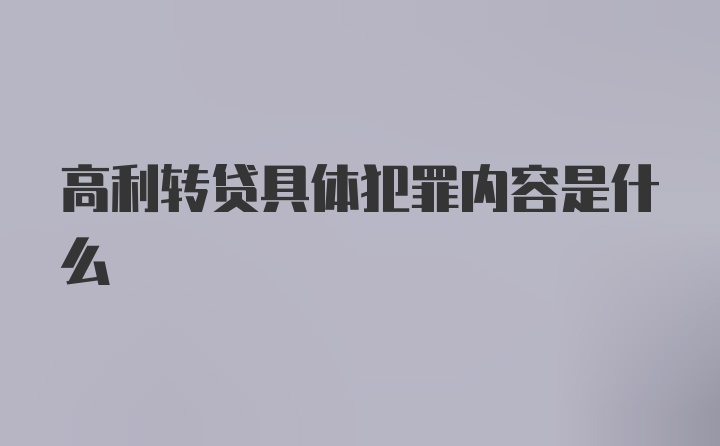 高利转贷具体犯罪内容是什么